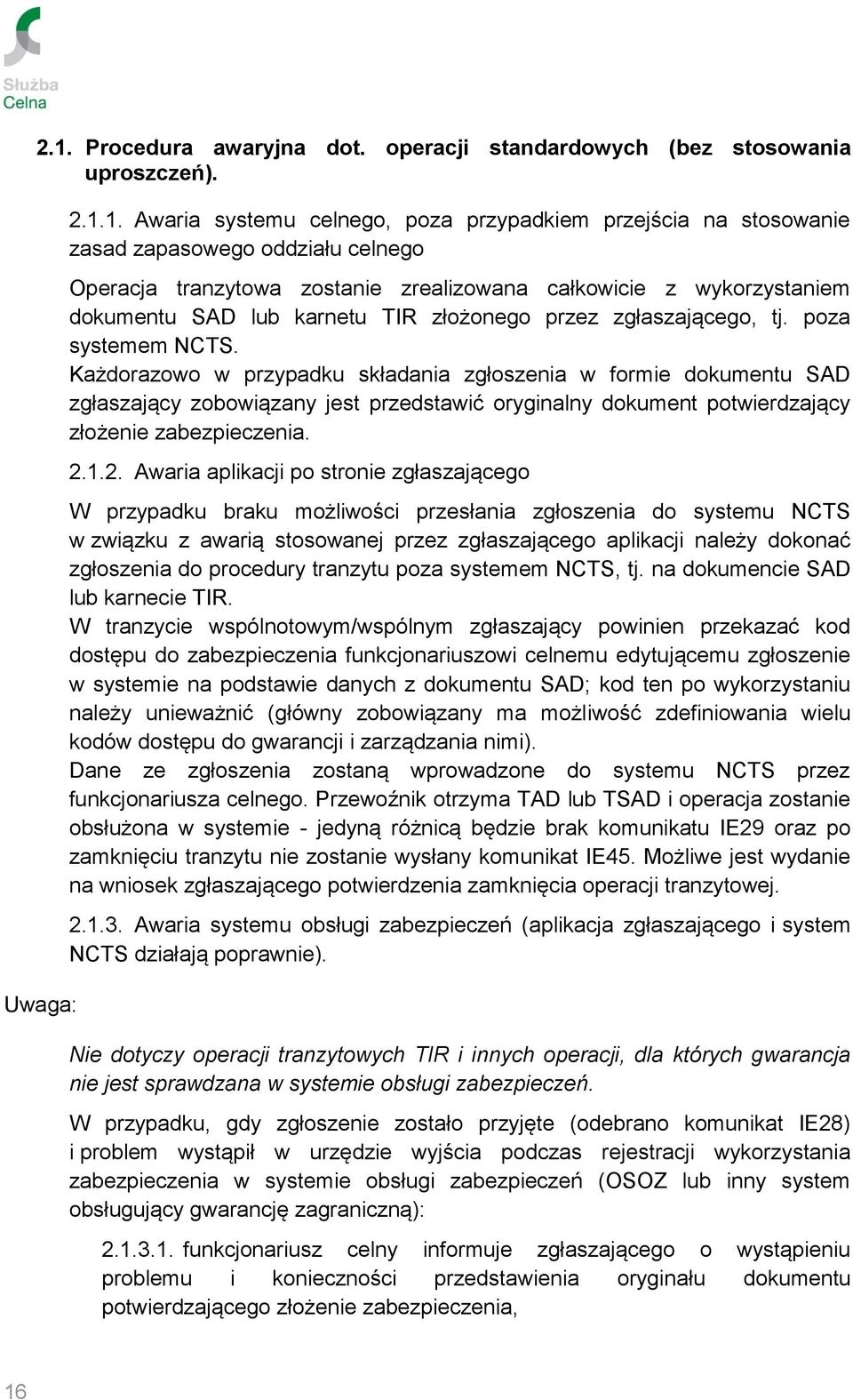 Służba
Celna

2.1. Procedura awaryjna dot. operacji standardowych (bez stosowania uproszczeń).

2.1.1. Awaria systemu celnego, poza przypadkiem przejścia na stosowanie zasad zapasowego oddziału celnego

Operacja tranzytowa zostanie zrealizowana całkowicie z wykorzystaniem dokumentu SAD lub karnetu TIR złożonego przez zgłaszającego, tj. poza systemem NCTS.
Każdorazowo w przypadku składania zgłoszenia w formie dokumentu SAD zgłaszający zobowiązany jest przedstawić oryginalny dokument potwierdzający złożenie zabezpieczenia.

2.1.2. Awaria aplikacji po stronie zgłaszającego

W przypadku braku możliwości przesłania zgłoszenia do systemu NCTS w związku z awarią stosowanej przez zgłaszającego aplikacji należy dokonać zgłoszenia do procedury tranzytu poza systemem NCTS, tj. na dokumencie SAD lub karnecie TIR.
W tranzycie wspólnotowym/wspólnym zgłaszający powinien przekazać kod dostępu do zabezpieczenia funkcjonariuszowi celnemu edytującemu zgłoszenie w systemie na podstawie danych z dokumentu SAD; kod ten po wykorzystaniu należy unieważnić (główny zobowiązany ma możliwość zdefiniowania wielu kodów dostępu do gwarancji i zarządzania nimi).
Dane ze zgłoszenia zostaną wprowadzone do systemu NCTS przez funkcjonariusza celnego. Przewoźnik otrzyma TAD lub TSAD i operacja zostanie obsłużona w systemie - jedyną różnicą będzie brak komunikatu IE29 oraz po zamknięciu tranzytu nie zostanie wysłany komunikat IE45. Możliwe jest wydanie na wniosek zgłaszającego potwierdzenia zamknięcia operacji tranzytowej.

2.1.3. Awaria systemu obsługi zabezpieczeń (aplikacja zgłaszającego i system NCTS działają poprawnie).

Uwaga:

Nie dotyczy operacji tranzytowych TIR i innych operacji, dla których gwarancja nie jest sprawdzana w systemie obsługi zabezpieczeń.

W przypadku, gdy zgłoszenie zostało przyjęte (odebrano komunikat IE28) i problem wystąpił w urzędzie wyjścia podczas rejestracji wykorzystania zabezpieczenia w systemie obsługi zabezpieczeń (OSOZ lub inny system obsługujący gwarancję zagraniczną):

2.1.3.1. funkcjonariusz celny informuje zgłaszającego o wystąpieniu problemu i konieczności przedstawienia oryginału dokumentu potwierdzającego złożenie zabezpieczenia,

16